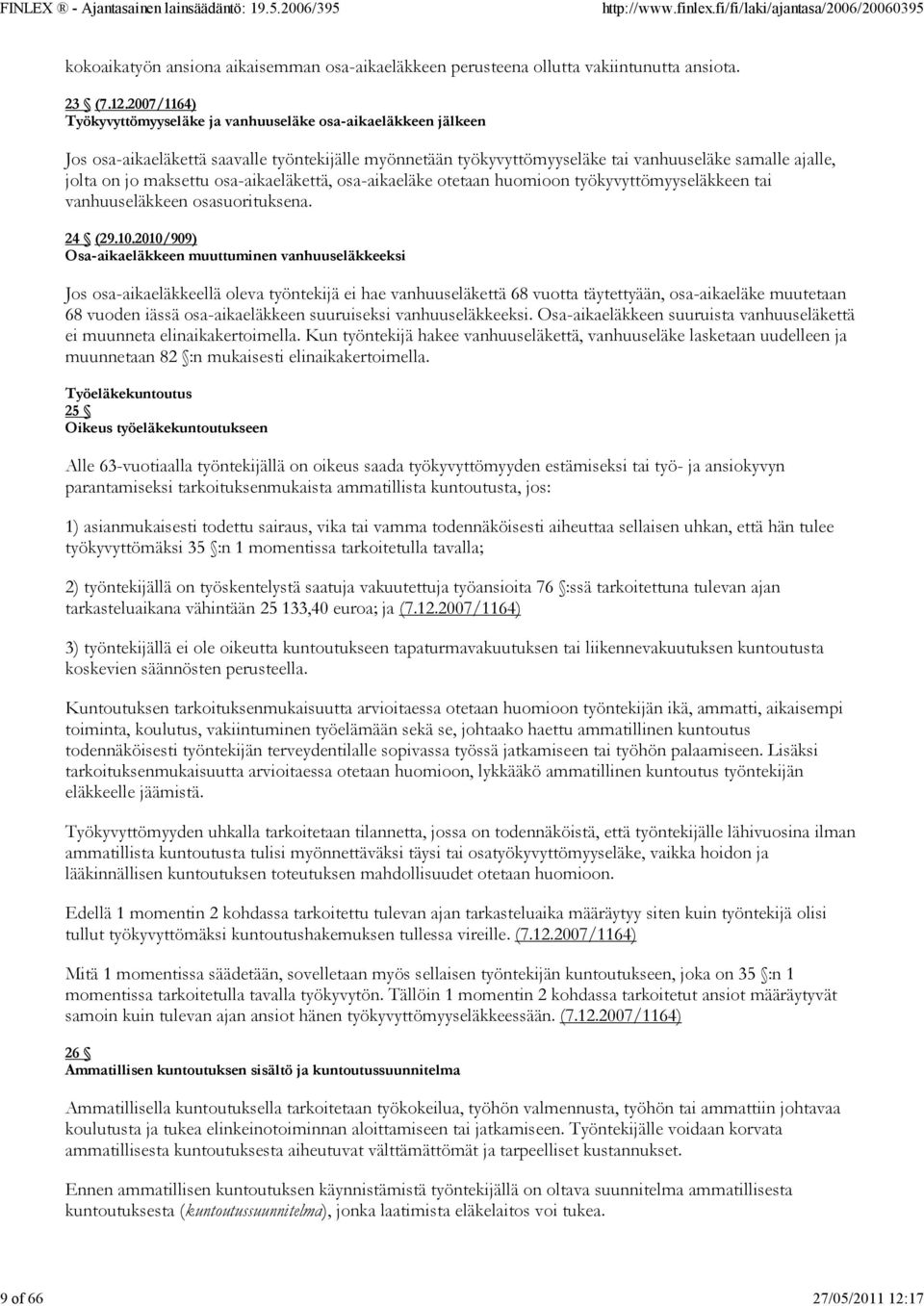 FINLEX ® - Ajantasainen lainsäädäntö: 19.5.2006/395 http://www.finlex.fi/fi/laki/ajantasa/2006/20060395

kokoaikatyön ansiona aikaisemman osa-aikaeläkkeen perusteena ollutta vakiintunutta ansiota.

23 § (7.12.2007/1164)
Työkyvyttömyyseläke ja vanhuuseläke osa-aikaeläkkeen jälkeen

Jos osa-aikaeläkettä saavalle työntekijälle myönnetään työkyvyttömyyseläke tai vanhuuseläke samalle ajalle, jolta on jo maksettu osa-aikaeläkettä, osa-aikaeläke otetaan huomioon työkyvyttömyyseläkkeen tai vanhuuseläkkeen osasuorituksena.

24 § (29.10.2010/909)
Osa-aikaeläkkeen muuttuminen vanhuuseläkkeeksi

Jos osa-aikaeläkkeellä oleva työntekijä ei hae vanhuuseläkettä 68 vuotta täytettyään, osa-aikaeläke muutetaan 68 vuoden iässä osa-aikaeläkkeen suuruiseksi vanhuuseläkkeeksi. Osa-aikaeläkkeen suuruista vanhuuseläkettä ei muunneta elinaikakertoimella. Kun työntekijä hakee vanhuuseläkettä, vanhuuseläke lasketaan uudelleen ja muunnetaan 82 §:n mukaisesti elinaikakertoimella.

Työeläkekuntoutus
25 §
Oikeus työeläkekuntoutukseen

Alle 63-vuotiaalla työntekijällä on oikeus saada työkyvyttömyyden estämiseksi tai työ- ja ansiokyvyn parantamiseksi tarkoituksenmukaista ammatillista kuntoutusta, jos:

1) asianmukaisesti todettu sairaus, vika tai vamma todennäköisesti aiheuttaa sellaisen uhkan, että hän tulee työkyvyttömäksi 35 §:n 1 momentissa tarkoitetulla tavalla;

2) työntekijällä on työskentelystä saatuja vakuutettuja työansioita 76 §:ssä tarkoitettuna tulevan ajan tarkasteluaikana vähintään 25 133,40 euroa; ja (7.12.2007/1164)

3) työntekijällä ei ole oikeutta kuntoutukseen tapaturmavakuutuksen tai liikennevakuutuksen kuntoutusta koskevien säännösten perusteella.

Kuntoutuksen tarkoituksenmukaisuutta arvioitaessa otetaan huomioon työntekijän ikä, ammatti, aikaisempi toiminta, koulutus, vakiintuminen työelämään sekä se, johtaako haettu ammatillinen kuntoutus todennäköisesti työntekijän terveydentilalle sopivassa työssä jatkamiseen tai työhön palaamiseen. Lisäksi tarkoituksenmukaisuutta arvioitaessa otetaan huomioon, lykkääkö ammatillinen kuntoutus työntekijän eläkkeelle jäämistä.

Työkyvyttömyyden uhkalla tarkoitetaan tilannetta, jossa on todennäköistä, että työntekijälle lähivuosina ilman ammatillista kuntoutusta tulisi myönnettäväksi täysi tai osatyökyvyttömyyseläke, vaikka hoidon ja lääkinnällisen kuntoutuksen toteutuksen mahdollisuudet otetaan huomioon.

Edellä 1 momentin 2 kohdassa tarkoitettu tulevan ajan tarkasteluaika määräytyy siten kuin työntekijä olisi tullut työkyvyttömäksi kuntoutushakemuksen tullessa vireille. (7.12.2007/1164)

Mitä 1 momentissa säädetään, sovelletaan myös sellaisen työntekijän kuntoutukseen, joka on 35 §:n 1 momentissa tarkoitetulla tavalla työkyvytön. Tällöin 1 momentin 2 kohdassa tarkoitetut ansiot määräytyvät samoin kuin tulevan ajan ansiot hänen työkyvyttömyyseläkkeessään. (7.12.2007/1164)

26 §
Ammatillisen kuntoutuksen sisältö ja kuntoutussuunnitelma

Ammatillisella kuntoutuksella tarkoitetaan työkokeilua, työhön valmennusta, työhön tai ammattiin johtavaa koulutusta ja tukea elinkeinotoiminnan aloittamiseen tai jatkamiseen. Työntekijälle voidaan korvata ammatillisesta kuntoutuksesta aiheutuvat välttämättömät ja tarpeelliset kustannukset.

Ennen ammatillisen kuntoutuksen käynnistämistä työntekijällä on oltava suunnitelma ammatillisesta kuntoutuksesta (kuntoutussuunnitelma), jonka laatimista eläkelaitos voi tukea.

9 of 66 27/05/2011 12:17